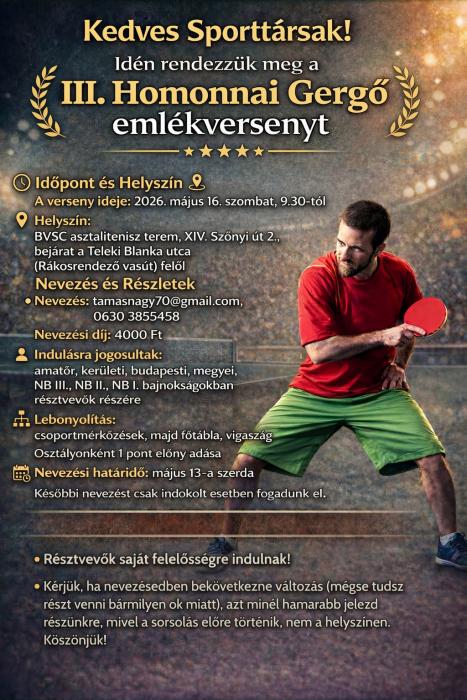 Kedves Sporttársak!

Idén rendezzük meg a

III. Homonnai Gergő emlékversenyt

Időpont és Helyszín

A verseny ideje: 2026. május 16. szombat, 9.30-tól

Helyszín:
BVSC asztalitenisz terem, XIV. Szőnyi út 2., bejárat a Teleki Blanka utca (Rákosrendező vasút) felől

Nevezés és Részletek

• Nevezés: tamasnagy70@gmail.com, 0630 3855458

Nevezési díj: 4000 Ft

Indulásra jogosultak:
amatőr, kerületi, budapesti, megyei, NB III., NB II., NB I. bajnokságokban résztvevők részére

Lebonyolítás:
csoportmérkőzések, majd főtábla, vigaszág
Osztályonként 1 pont előny adása

Nevezési határidő: május 13-a szerda
Későbbi nevezést csak indokolt esetben fogadunk el.

• Résztvevők saját felelősségre indulnak!

• Kérjük, ha nevezésedben bekövetkezne változás (mégse tudsz részt venni bármilyen ok miatt), azt minél hamarabb jelezd részünkre, mivel a sorsolás előre történik, nem a helyszínen. Köszönjük!